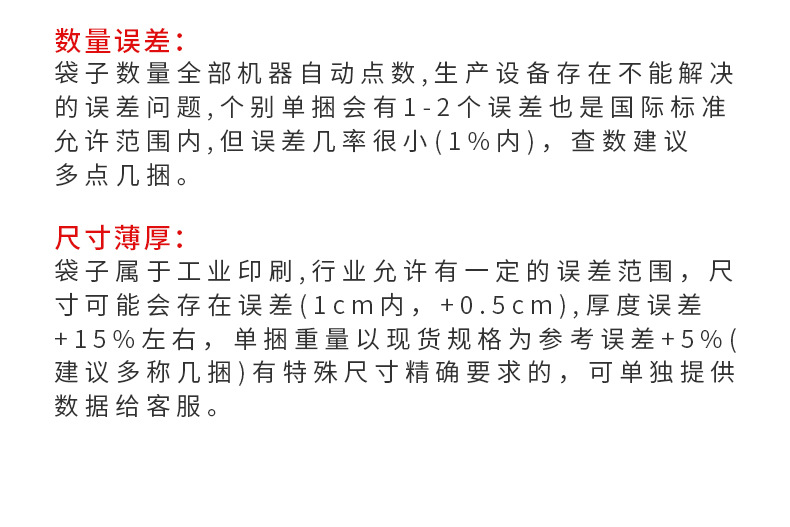 数量误差:
袋子数量全部机器自动点数,生产设备存在不能解决的误差问题,个别单捆会有1-2个误差也是国际标准允许范围内,但误差几率很小(1%内)，查数建议多点几捆。

尺寸薄厚:
袋子属于工业印刷,行业允许有一定的误差范围，尺寸可能会存在误差(1cm内，+0.5cm),厚度误差+15%左右，单捆重量以现货规格为参考误差+5%(建议多称几捆)有特殊尺寸精确要求的，可单独提供数据给客服。